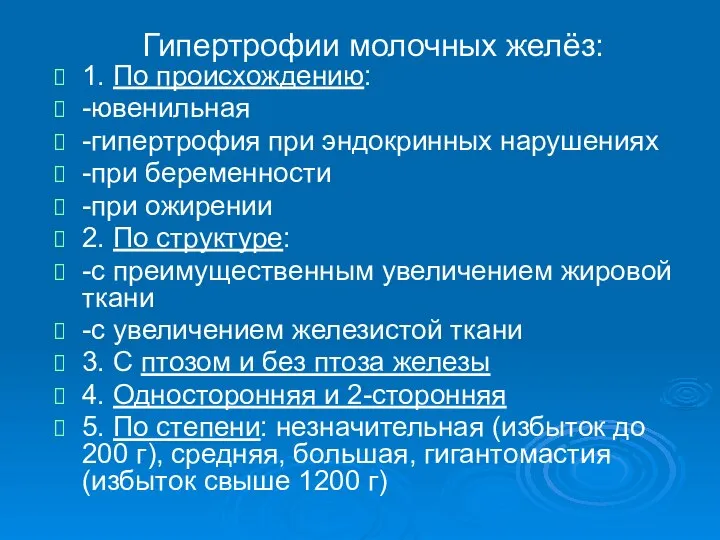 Гипертрофии молочных желёз:

1. По происхождению:

-ювенильная

-гипертрофия при эндокринных нарушениях

-при беременности

-при ожирении

2. По структуре:

-с преимущественным увеличением жировой ткани

-с увеличением железистой ткани

3. С птозом и без птоза железы

4. Односторонняя и 2-сторонняя

5. По степени: незначительная (избыток до 200 г), средняя, большая, гигантомастия (избыток свыше 1200 г)